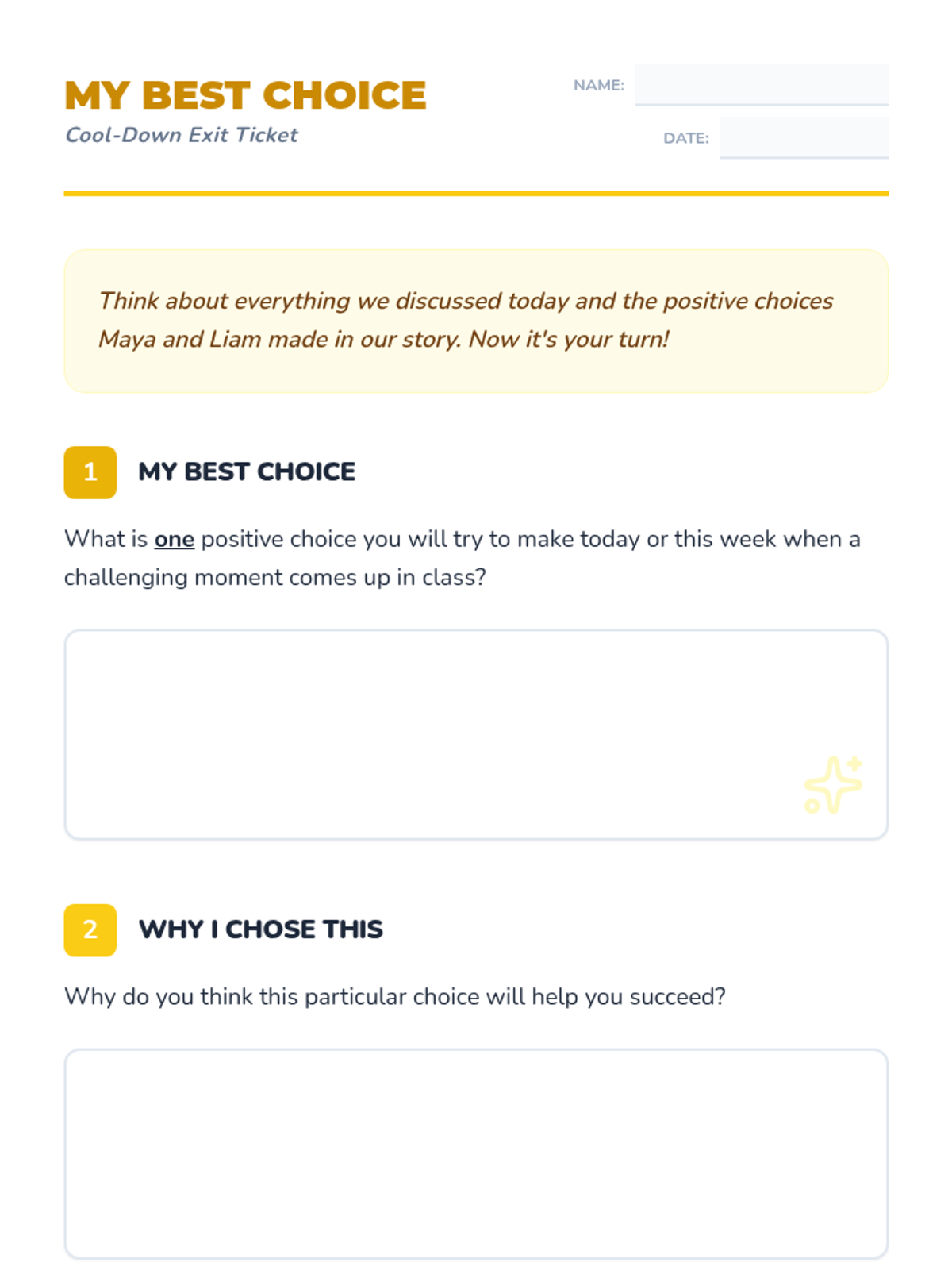 MY BEST CHOICE
Cool-Down Exit Ticket

NAME:

DATE:

Think about everything we discussed today and the positive choices Maya and Liam made in our story. Now it's your turn!

1 MY BEST CHOICE

What is one positive choice you will try to make today or this week when a challenging moment comes up in class?

2 WHY I CHOSE THIS

Why do you think this particular choice will help you succeed?